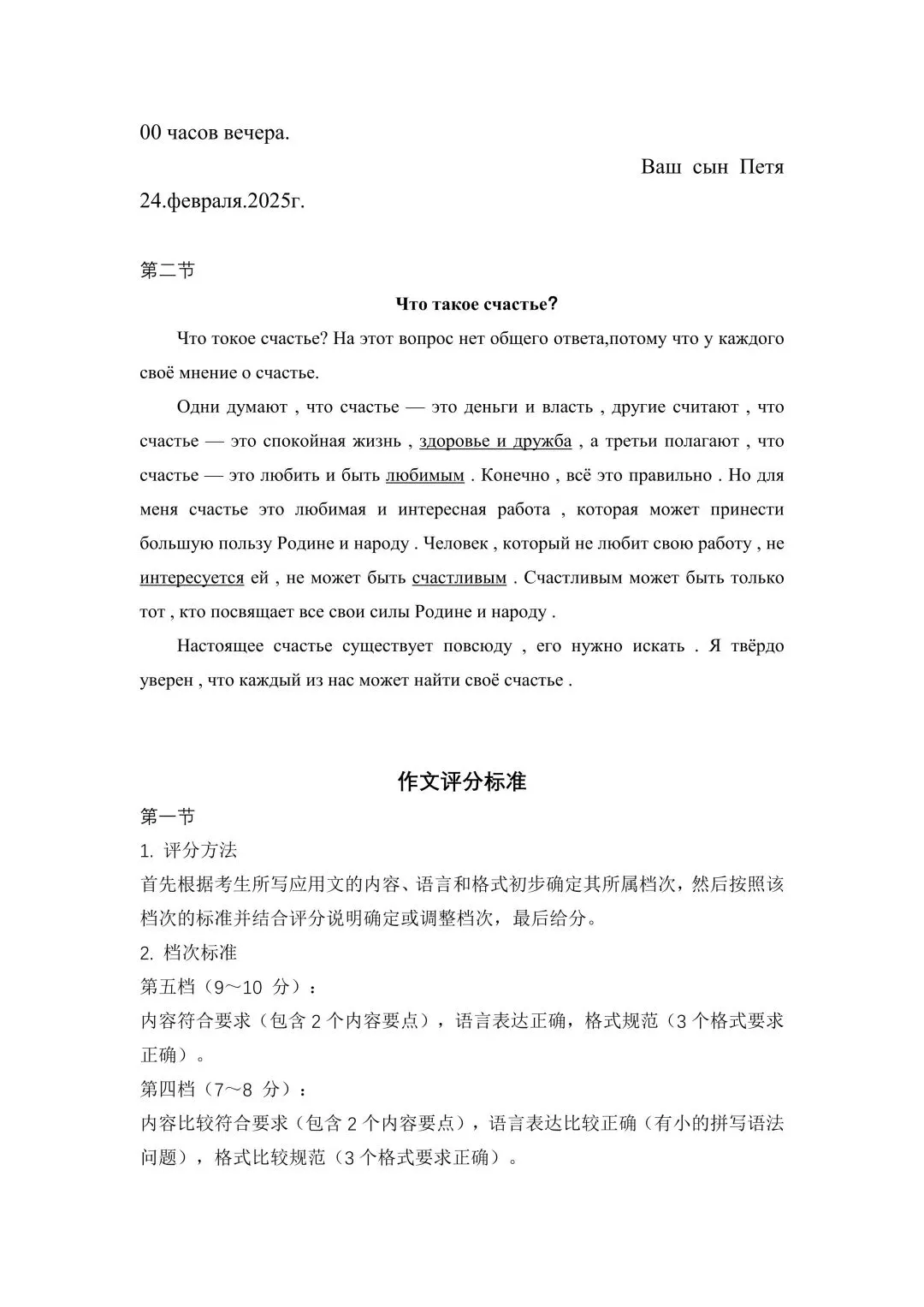 00 часов вечера.

Ваш сын Петя

24.февраля.2025г.

第二节

Что такое счастье?

Что токое счастье? На этот вопрос нет общего ответа,потому что у каждого своё мнение о счастье.

Одни думают , что счастье — это деньги и власть , другие считают , что счастье — это спокойная жизнь , здоровье и дружба , а третьи полагают , что счастье — это любить и быть любимым . Конечно , всё это правильно . Но для меня счастье это любимая и интересная работа , которая может принести большую пользу Родине и народу . Человек , который не любит свою работу , не интересуется ей , не может быть счастливым . Счастливым может быть только тот , кто посвящает все свои силы Родине и народу .

Настоящее счастье существует повсюду , его нужно искать . Я твёрдо уверен , что каждый из нас может найти своё счастье .

作文评分标准

第一节

1. 评分方法

首先根据考生所写应用文的内容、语言和格式初步确定其所属档次，然后按照该档次的标准并结合评分说明确定或调整档次，最后给分。

2. 档次标准

第五档（9～10 分）：

内容符合要求（包含 2 个内容要点），语言表达正确，格式规范（3 个格式要求正确）。

第四档（7～8 分）：

内容比较符合要求（包含 2 个内容要点），语言表达比较正确（有小的拼写语法问题），格式比较规范（3 个格式要求正确）。